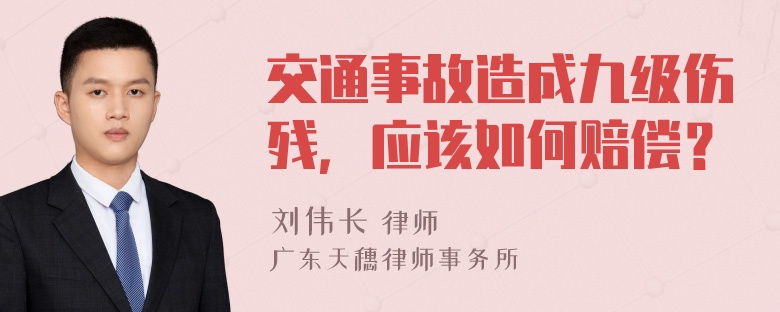 交通事故造成九级伤残，应该如何赔偿？

刘伟长 律师
广东天穗律师事务所